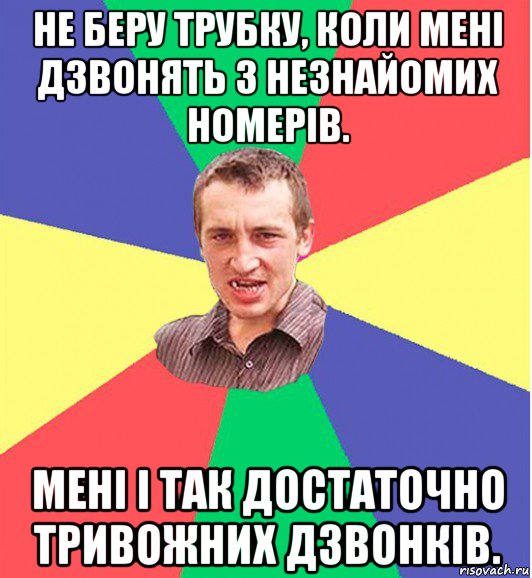 НЕ БЕРУ ТРУБКУ, КОЛИ МЕНІ ДЗВОНЯТЬ З НЕЗНАЙОМИХ НОМЕРІВ.

МЕНІ І ТАК ДОСТАТОЧНО ТРИВОЖНИХ ДЗВОНКІВ.

risovach.ru